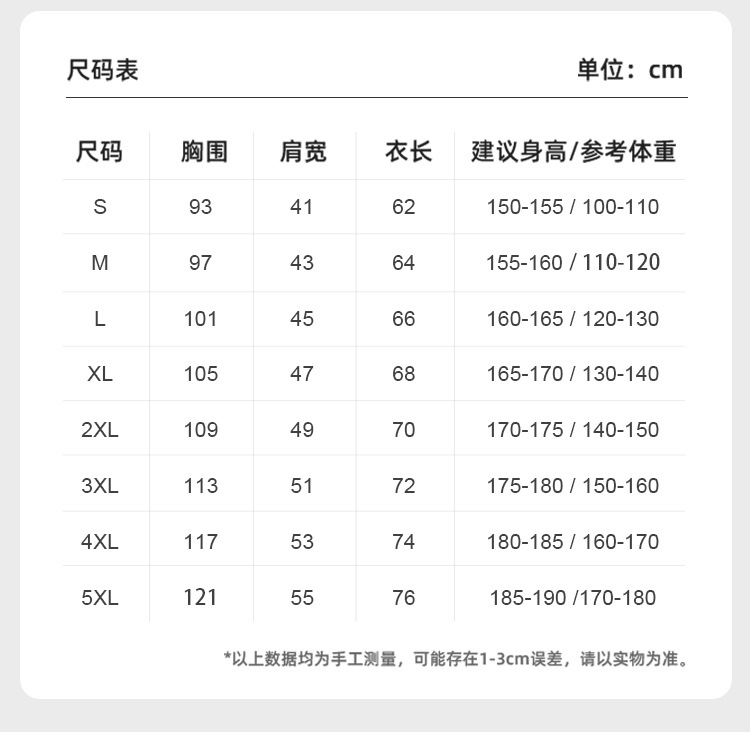 尺码表

单位：cm

| 尺码 | 胸围 | 肩宽 | 衣长 | 建议身高/参考体重 |
|---|---|---|---|---|
| S | 93 | 41 | 62 | 150-155 / 100-110 |
| M | 97 | 43 | 64 | 155-160 / 110-120 |
| L | 101 | 45 | 66 | 160-165 / 120-130 |
| XL | 105 | 47 | 68 | 165-170 / 130-140 |
| 2XL | 109 | 49 | 70 | 170-175 / 140-150 |
| 3XL | 113 | 51 | 72 | 175-180 / 150-160 |
| 4XL | 117 | 53 | 74 | 180-185 / 160-170 |
| 5XL | 121 | 55 | 76 | 185-190 /170-180 |

*以上数据均为手工测量，可能存在1-3cm误差，请以实物为准。